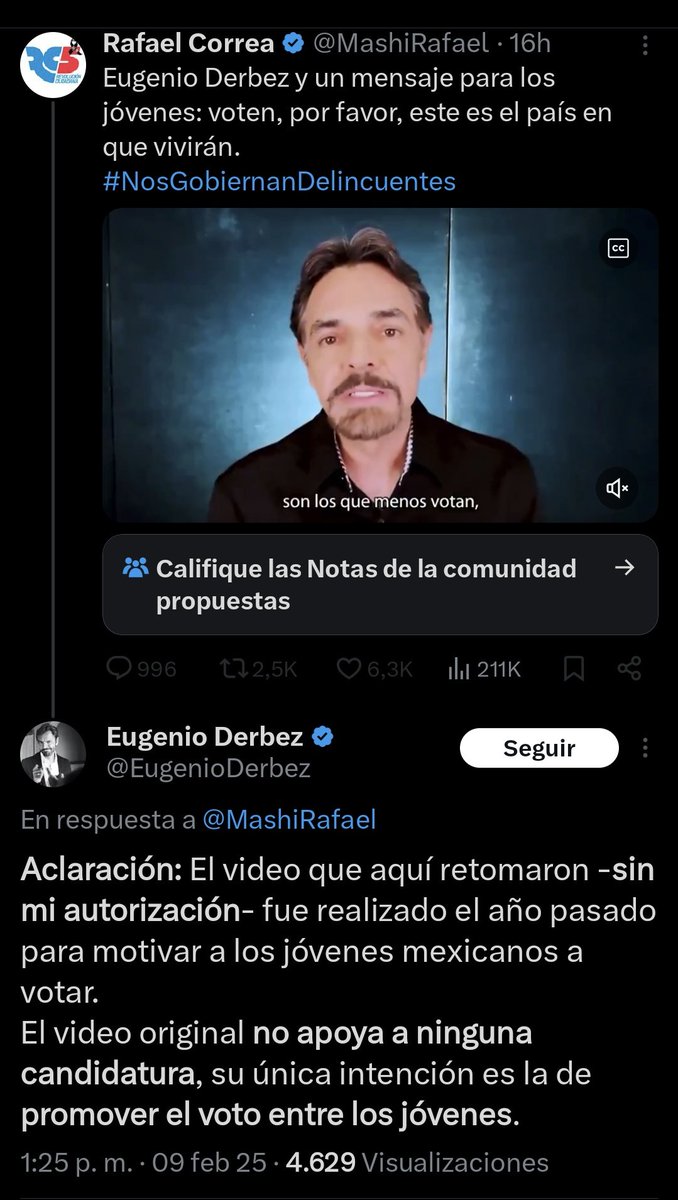 Rafael Correa @MashiRafael · 16h
Eugenio Derbez y un mensaje para los jóvenes: voten, por favor, este es el país en que vivirán.
#NosGobiernanDelincuentes

CC

son los que menos votan,

Califique las Notas de la comunidad propuestas →

996 2,5K 6,3K 211K

Eugenio Derbez @EugenioDerbez
Seguir

En respuesta a @MashiRafael

Aclaración: El video que aquí retomaron -sin mi autorización- fue realizado el año pasado para motivar a los jóvenes mexicanos a votar.
El video original no apoya a ninguna candidatura, su única intención es la de promover el voto entre los jóvenes.

1:25 p. m. · 09 feb 25 · 4.629 Visualizaciones